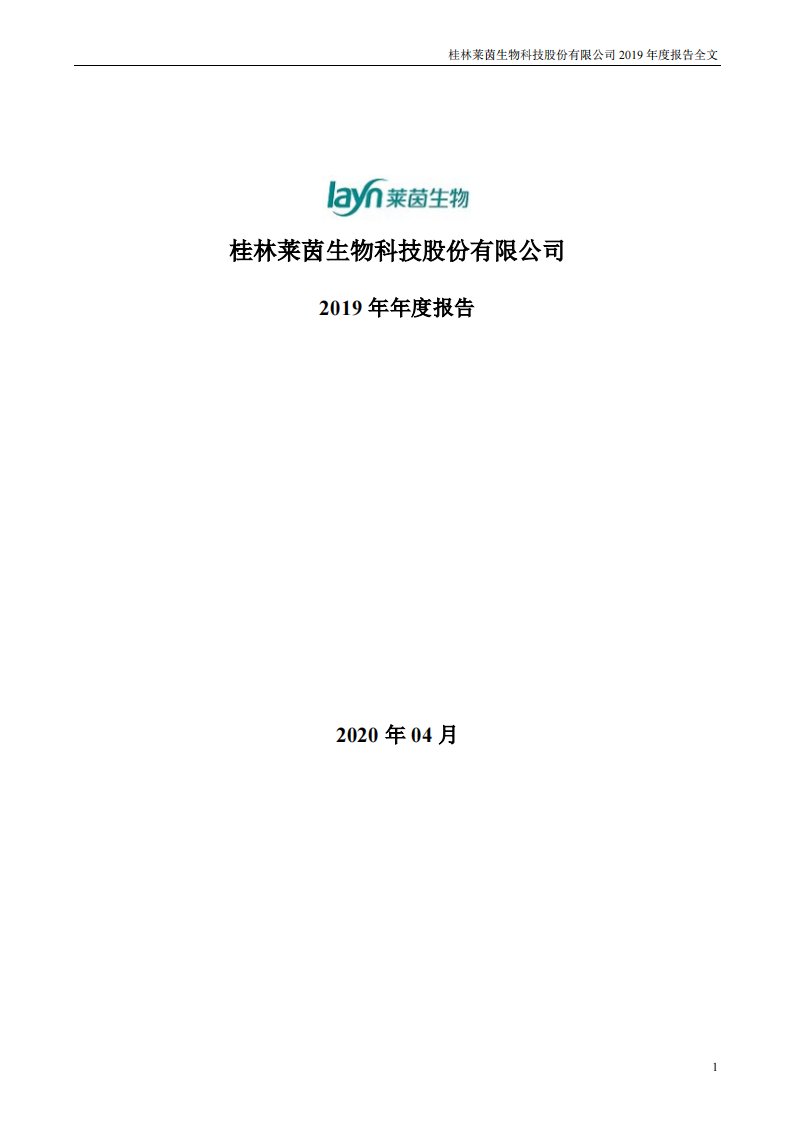 桂林莱茵生物科技股份有限公司 2019 年度报告全文

layn 莱茵生物

桂林莱茵生物科技股份有限公司

2019 年年度报告

2020 年 04 月

1